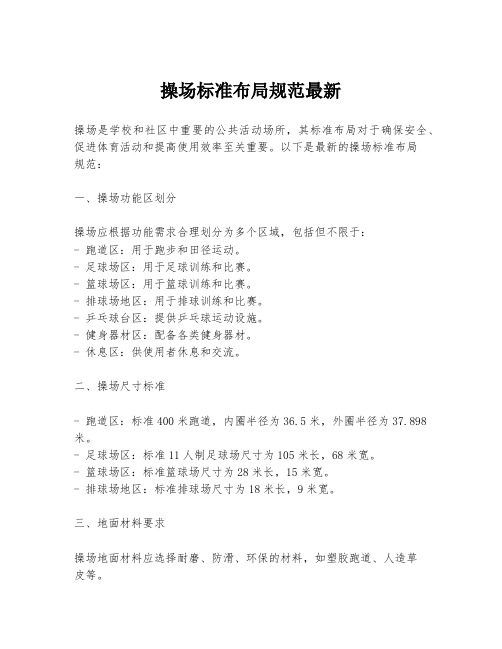 操场标准布局规范最新

操场是学校和社区中重要的公共活动场所，其标准布局对于确保安全、促进体育活动和提高使用效率至关重要。以下是最新的操场标准布局规范：

一、操场功能区划分

操场应根据功能需求合理划分为多个区域，包括但不限于：
- 跑道区：用于跑步和田径运动。
- 足球场区：用于足球训练和比赛。
- 篮球场区：用于篮球训练和比赛。
- 排球场地区：用于排球训练和比赛。
- 乒乓球台区：提供乒乓球运动设施。
- 健身器材区：配备各类健身器材。
- 休息区：供使用者休息和交流。

二、操场尺寸标准

- 跑道区：标准400米跑道，内圈半径为36.5米，外圈半径为37.898米。
- 足球场区：标准11人制足球场尺寸为105米长，68米宽。
- 篮球场区：标准篮球场尺寸为28米长，15米宽。
- 排球场地区：标准排球场尺寸为18米长，9米宽。

三、地面材料要求

操场地面材料应选择耐磨、防滑、环保的材料，如塑胶跑道、人造草皮等。